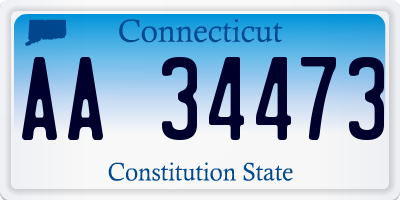 Connecticut

AA 34473

Constitution State